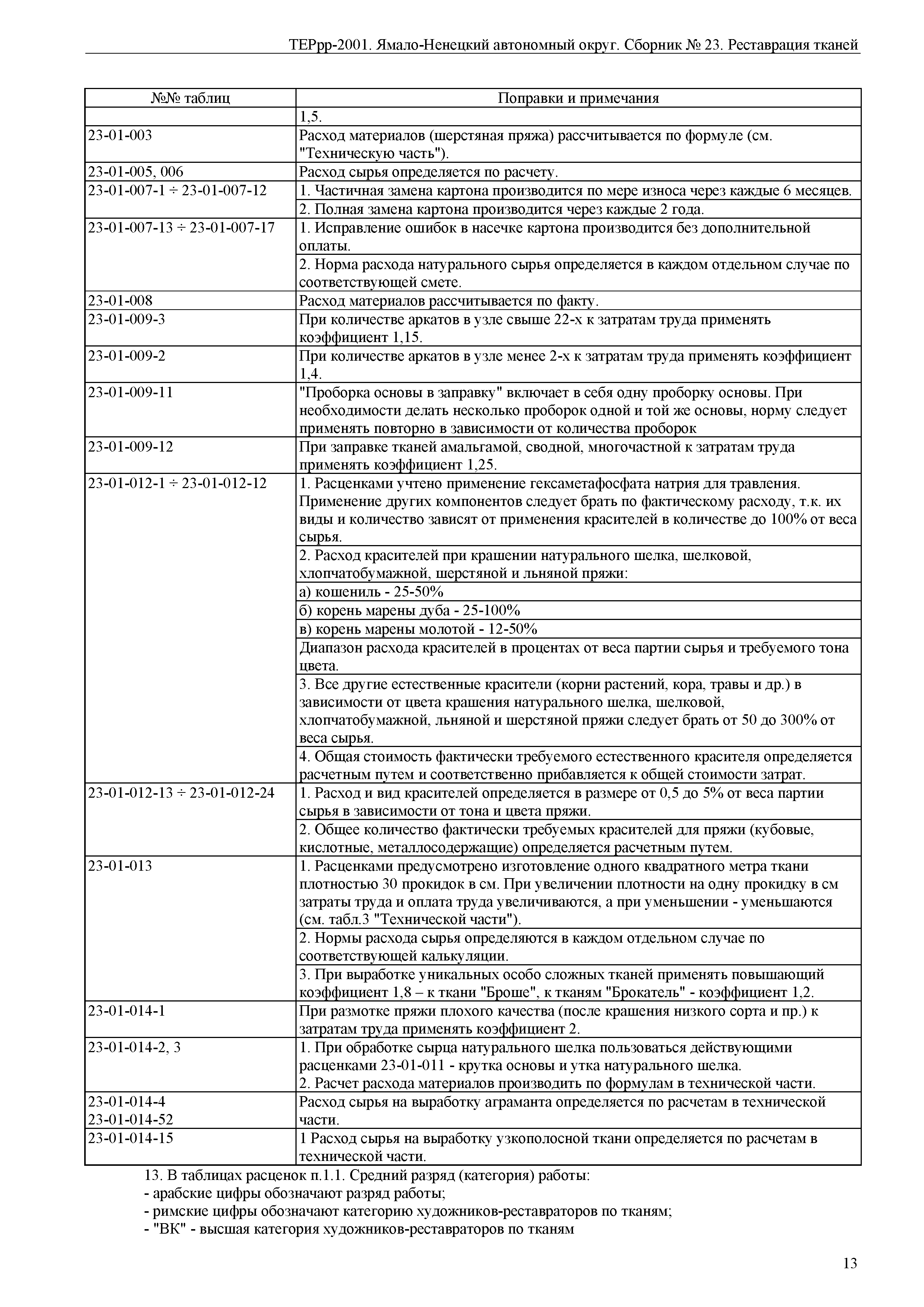 ТЕРрр-2001. Ямало-Ненецкий автономный округ. Сборник № 23. Реставрация тканей

| №№ таблиц | Поправки и примечания |
|---|---|
| | 1,5. |
| 23-01-003 | Расход материалов (шерстяная пряжа) рассчитывается по формуле (см. "Техническую часть"). |
| 23-01-005, 006 | Расход сырья определяется по расчету. |
| 23-01-007-1 ÷ 23-01-007-12 | 1. Частичная замена картона производится по мере износа через каждые 6 месяцев. |
| | 2. Полная замена картона производится через каждые 2 года. |
| 23-01-007-13 ÷ 23-01-007-17 | 1. Исправление ошибок в насечке картона производится без дополнительной оплаты. |
| | 2. Норма расхода натурального сырья определяется в каждом отдельном случае по соответствующей смете. |
| 23-01-008 | Расход материалов рассчитывается по факту. |
| 23-01-009-3 | При количестве аркатов в узле свыше 22-х к затратам труда применять коэффициент 1,15. |
| 23-01-009-2 | При количестве аркатов в узле менее 2-х к затратам труда применять коэффициент 1,4. |
| 23-01-009-11 | "Проборка основы в заправку" включает в себя одну проборку основы. При необходимости делать несколько проборок одной и той же основы, норму следует применять повторно в зависимости от количества проборок |
| 23-01-009-12 | При заправке тканей амальгамой, сводной, многочастной к затратам труда применять коэффициент 1,25. |
| 23-01-012-1 ÷ 23-01-012-12 | 1. Расценками учтено применение гексаметафосфата натрия для травления. Применение других компонентов следует брать по фактическому расходу, т.к. их виды и количество зависят от применения красителей в количестве до 100% от веса сырья. |
| | 2. Расход красителей при крашении натурального шелка, шелковой, хлопчатобумажной, шерстяной и льняной пряжи: |
| | а) кошениль - 25-50% |
| | б) корень марены дуба - 25-100% |
| | в) корень марены молотой - 12-50% |
| | Диапазон расхода красителей в процентах от веса партии сырья и требуемого тона цвета. |
| | 3. Все другие естественные красители (корни растений, кора, травы и др.) в зависимости от цвета крашения натурального шелка, шелковой, хлопчатобумажной, льняной и шерстяной пряжи следует брать от 50 до 300% от веса сырья. |
| | 4. Общая стоимость фактически требуемого естественного красителя определяется расчетным путем и соответственно прибавляется к общей стоимости затрат. |
| 23-01-012-13 ÷ 23-01-012-24 | 1. Расход и вид красителей определяется в размере от 0,5 до 5% от веса партии сырья в зависимости от тона и цвета пряжи. |
| | 2. Общее количество фактически требуемых красителей для пряжи (кубовые, кислотные, металлосодержащие) определяется расчетным путем. |
| 23-01-013 | 1. Расценками предусмотрено изготовление одного квадратного метра ткани плотностью 30 прокидок в см. При увеличении плотности на одну прокидку в см затраты труда и оплата труда увеличиваются, а при уменьшении - уменьшаются (см. табл.3 "Технической части"). |
| | 2. Нормы расхода сырья определяются в каждом отдельном случае по соответствующей калькуляции. |
| | 3. При выработке уникальных особо сложных тканей применять повышающий коэффициент 1,8 – к ткани "Броше", к тканям "Брокатель" - коэффициент 1,2. |
| 23-01-014-1 | При размотке пряжи плохого качества (после крашения низкого сорта и пр.) к затратам труда применять коэффициент 2. |
| 23-01-014-2, 3 | 1. При обработке сырца натурального шелка пользоваться действующими расценками 23-01-011 - крутка основы и утка натурального шелка. 2. Расчет расхода материалов производить по формулам в технической части. |
| 23-01-014-4 23-01-014-52 | Расход сырья на выработку аграманта определяется по расчетам в технической части. |
| 23-01-014-15 | 1 Расход сырья на выработку узкополосной ткани определяется по расчетам в технической части. |

13. В таблицах расценок п.1.1. Средний разряд (категория) работы:
- арабские цифры обозначают разряд работы;
- римские цифры обозначают категорию художников-реставраторов по тканям;
- "ВК" - высшая категория художников-реставраторов по тканям

13